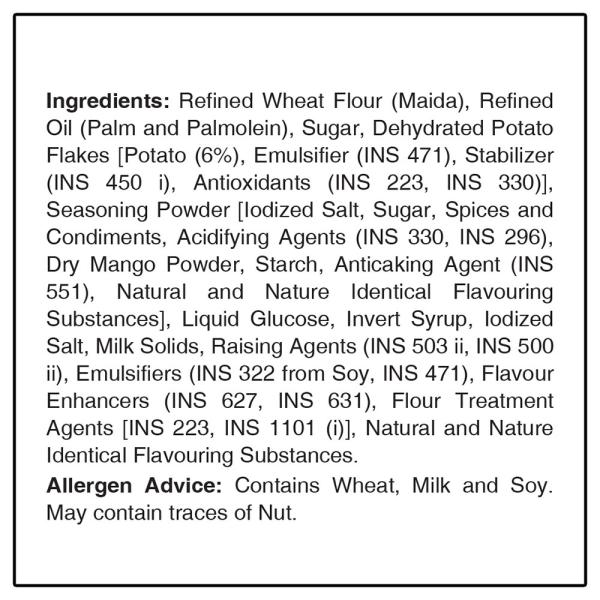 Ingredients: Refined Wheat Flour (Maida), Refined Oil (Palm and Palmolein), Sugar, Dehydrated Potato Flakes [Potato (6%), Emulsifier (INS 471), Stabilizer (INS 450 i), Antioxidants (INS 223, INS 330)], Seasoning Powder [Iodized Salt, Sugar, Spices and Condiments, Acidifying Agents (INS 330, INS 296), Dry Mango Powder, Starch, Anticaking Agent (INS 551), Natural and Nature Identical Flavouring Substances], Liquid Glucose, Invert Syrup, Iodized Salt, Milk Solids, Raising Agents (INS 503 ii, INS 500 ii), Emulsifiers (INS 322 from Soy, INS 471), Flavour Enhancers (INS 627, INS 631), Flour Treatment Agents [INS 223, INS 1101 (i)], Natural and Nature Identical Flavouring Substances.

Allergen Advice: Contains Wheat, Milk and Soy. May contain traces of Nut.